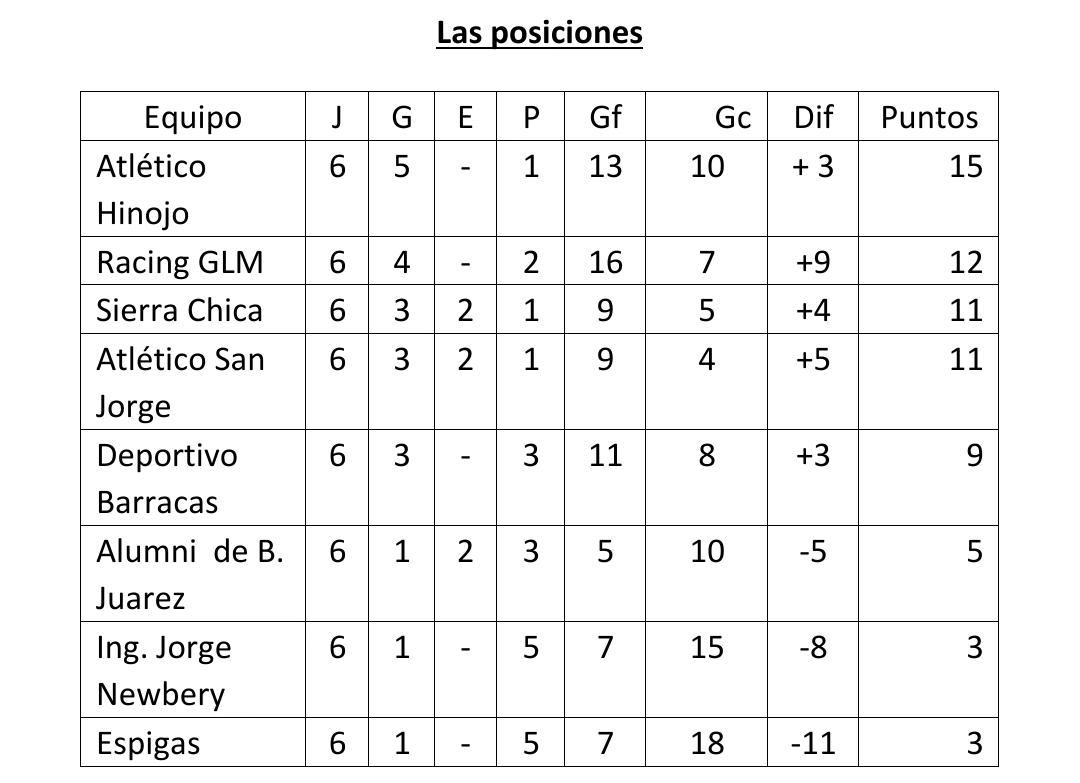 Las posiciones

| Equipo | J | G | E | P | Gf | Gc | Dif | Puntos |
|---|---|---|---|---|---|---|---|---|
| Atlético Hinojo | 6 | 5 | - | 1 | 13 | 10 | + 3 | 15 |
| Racing GLM | 6 | 4 | - | 2 | 16 | 7 | +9 | 12 |
| Sierra Chica | 6 | 3 | 2 | 1 | 9 | 5 | +4 | 11 |
| Atlético San Jorge | 6 | 3 | 2 | 1 | 9 | 4 | +5 | 11 |
| Deportivo Barracas | 6 | 3 | - | 3 | 11 | 8 | +3 | 9 |
| Alumni de B. Juarez | 6 | 1 | 2 | 3 | 5 | 10 | -5 | 5 |
| Ing. Jorge Newbery | 6 | 1 | - | 5 | 7 | 15 | -8 | 3 |
| Espigas | 6 | 1 | - | 5 | 7 | 18 | -11 | 3 |